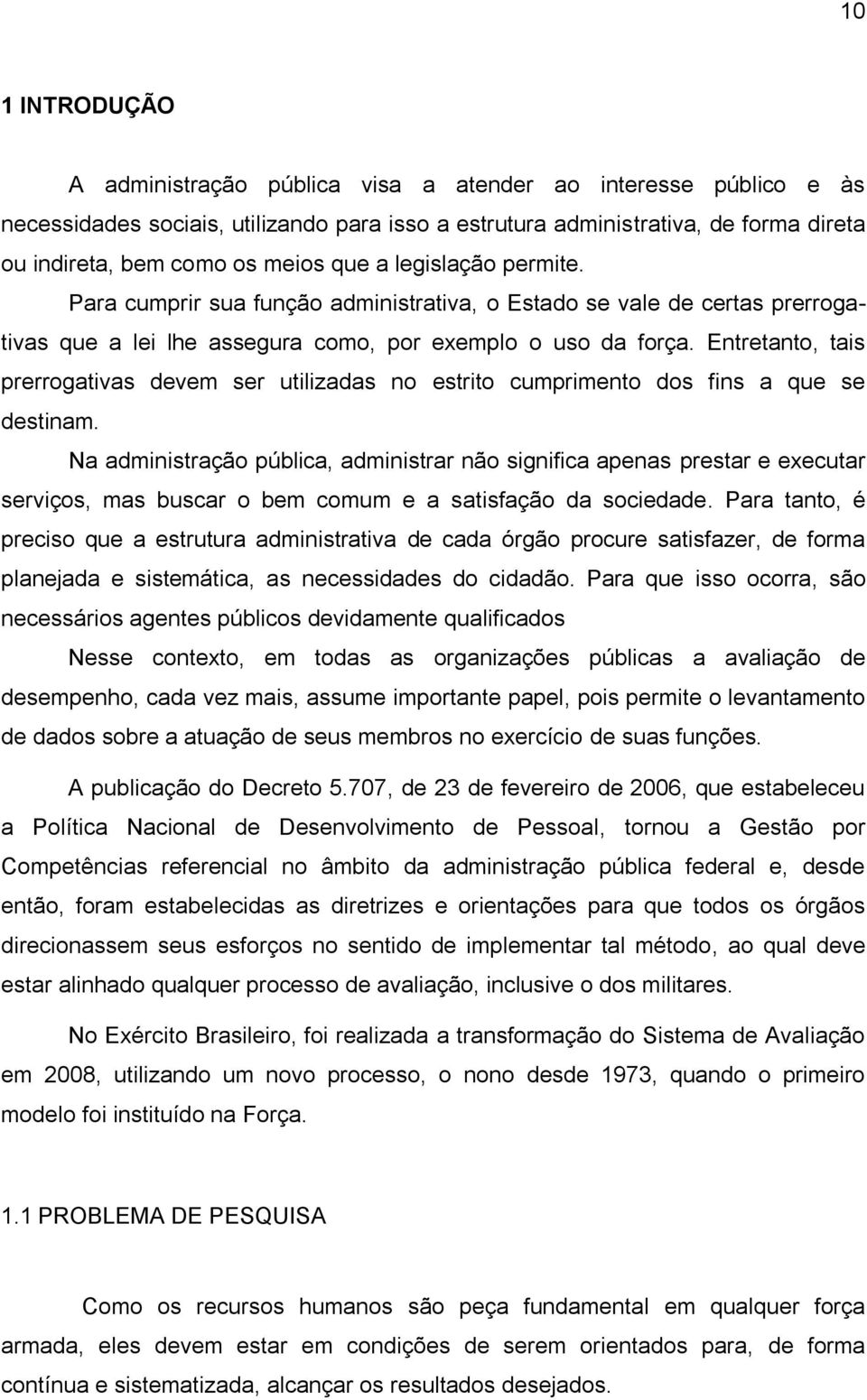 10

1 INTRODUÇÃO

A administração pública visa a atender ao interesse público e às necessidades sociais, utilizando para isso a estrutura administrativa, de forma direta ou indireta, bem como os meios que a legislação permite.

Para cumprir sua função administrativa, o Estado se vale de certas prerrogativas que a lei lhe assegura como, por exemplo o uso da força. Entretanto, tais prerrogativas devem ser utilizadas no estrito cumprimento dos fins a que se destinam.

Na administração pública, administrar não significa apenas prestar e executar serviços, mas buscar o bem comum e a satisfação da sociedade. Para tanto, é preciso que a estrutura administrativa de cada órgão procure satisfazer, de forma planejada e sistemática, as necessidades do cidadão. Para que isso ocorra, são necessários agentes públicos devidamente qualificados

Nesse contexto, em todas as organizações públicas a avaliação de desempenho, cada vez mais, assume importante papel, pois permite o levantamento de dados sobre a atuação de seus membros no exercício de suas funções.

A publicação do Decreto 5.707, de 23 de fevereiro de 2006, que estabeleceu a Política Nacional de Desenvolvimento de Pessoal, tornou a Gestão por Competências referencial no âmbito da administração pública federal e, desde então, foram estabelecidas as diretrizes e orientações para que todos os órgãos direcionassem seus esforços no sentido de implementar tal método, ao qual deve estar alinhado qualquer processo de avaliação, inclusive o dos militares.

No Exército Brasileiro, foi realizada a transformação do Sistema de Avaliação em 2008, utilizando um novo processo, o nono desde 1973, quando o primeiro modelo foi instituído na Força.

1.1 PROBLEMA DE PESQUISA

Como os recursos humanos são peça fundamental em qualquer força armada, eles devem estar em condições de serem orientados para, de forma contínua e sistematizada, alcançar os resultados desejados.